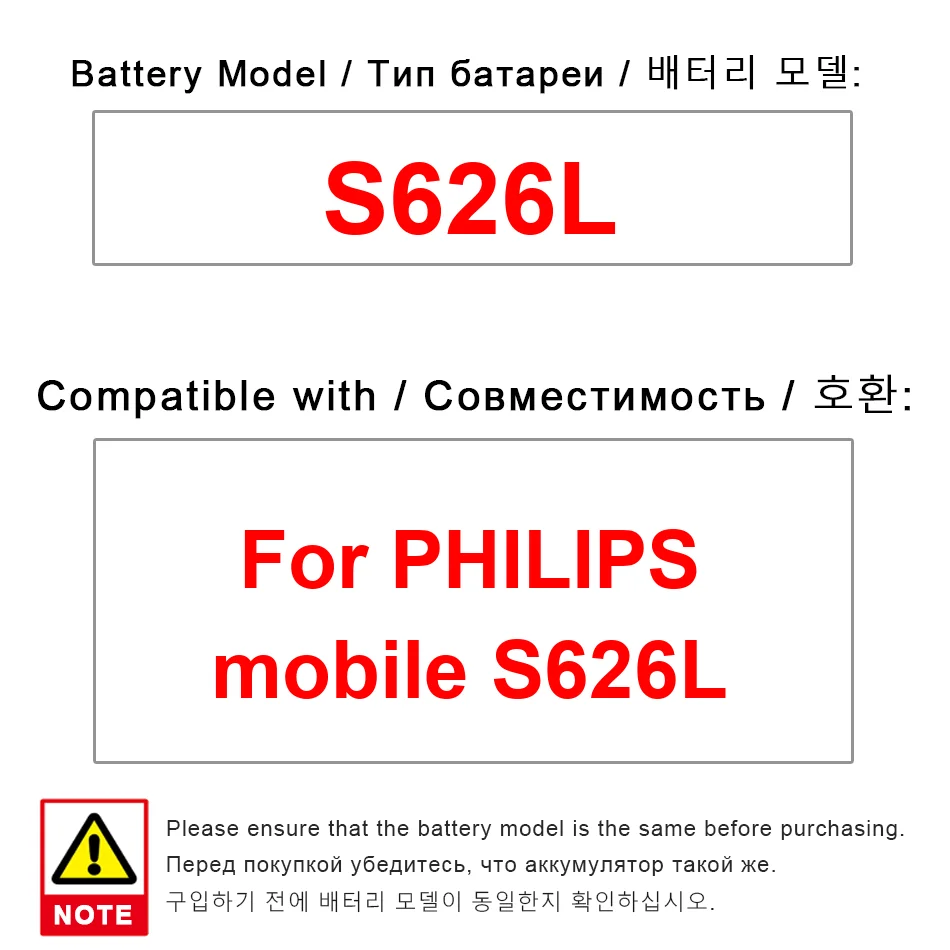 Battery Model / Тип батареи / 배터리 모델:

S626L

Compatible with / Совместимость / 호환:

For PHILIPS mobile S626L

NOTE

Please ensure that the battery model is the same before purchasing.

Перед покупкой убедитесь, что аккумулятор такой же.

구입하기 전에 배터리 모델이 동일한지 확인하십시오.